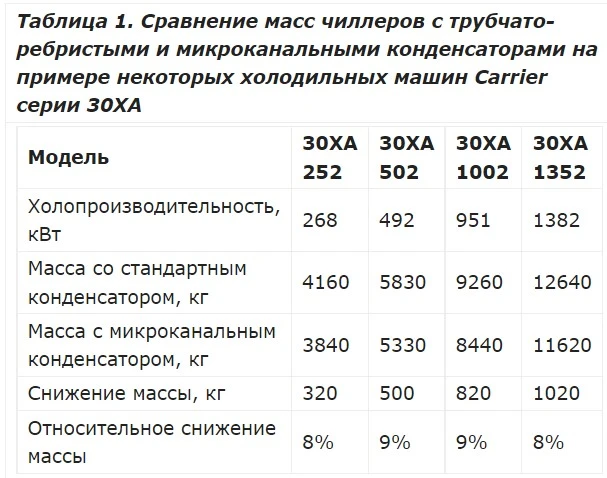 Таблица 1. Сравнение масс чиллеров с трубчато-ребристыми и микроканальными конденсаторами на примере некоторых холодильных машин Carrier серии 30XA

| Модель | 30XA 252 | 30XA 502 | 30XA 1002 | 30XA 1352 |
|---|---|---|---|---|
| Холопроизводительность, кВт | 268 | 492 | 951 | 1382 |
| Масса со стандартным конденсатором, кг | 4160 | 5830 | 9260 | 12640 |
| Масса с микроканальным конденсатором, кг | 3840 | 5330 | 8440 | 11620 |
| Снижение массы, кг | 320 | 500 | 820 | 1020 |
| Относительное снижение массы | 8% | 9% | 9% | 8% |